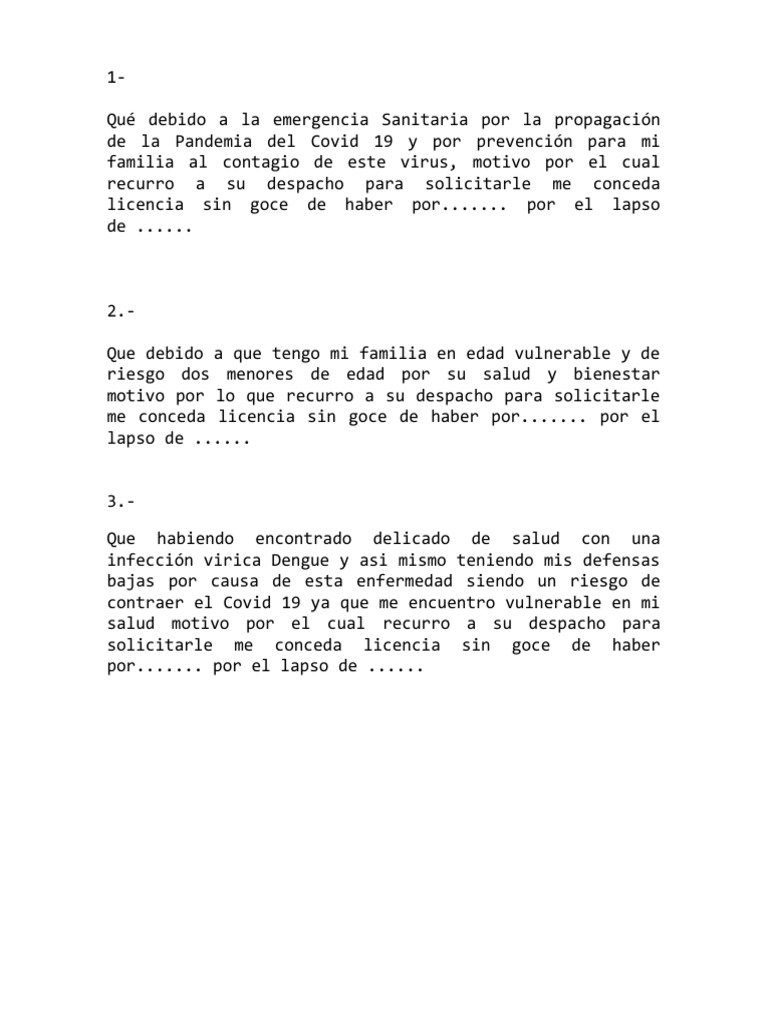 1-

Qué debido a la emergencia Sanitaria por la propagación de la Pandemia del Covid 19 y por prevención para mi familia al contagio de este virus, motivo por el cual recurro a su despacho para solicitarle me conceda licencia sin goce de haber por....... por el lapso de ......

2.-

Que debido a que tengo mi familia en edad vulnerable y de riesgo dos menores de edad por su salud y bienestar motivo por lo que recurro a su despacho para solicitarle me conceda licencia sin goce de haber por....... por el lapso de ......

3.-

Que habiendo encontrado delicado de salud con una infección virica Dengue y asi mismo teniendo mis defensas bajas por causa de esta enfermedad siendo un riesgo de contraer el Covid 19 ya que me encuentro vulnerable en mi salud motivo por el cual recurro a su despacho para solicitarle me conceda licencia sin goce de haber por....... por el lapso de ......